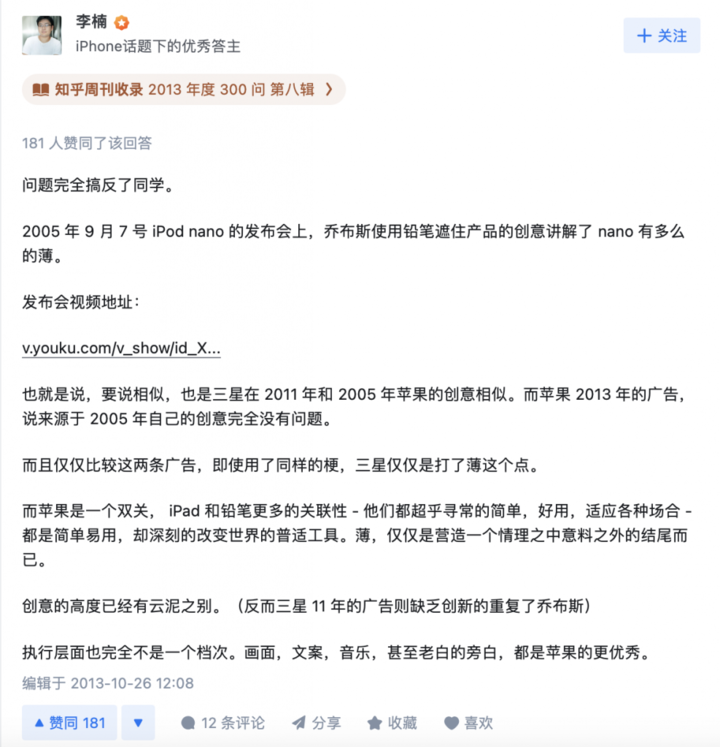 李楠
iPhone话题下的优秀答主

+ 关注

知乎周刊收录 2013 年度 300 问 第八辑 〉

181 人赞同了该回答

问题完全搞反了同学。

2005 年 9 月 7 号 iPod nano 的发布会上，乔布斯使用铅笔遮住产品的创意讲解了 nano 有多么的薄。

发布会视频地址：

v.youku.com/v_show/id_X...

也就是说，要说相似，也是三星在 2011 年和 2005 年苹果的创意相似。而苹果 2013 年的广告，说来源于 2005 年自己的创意完全没有问题。

而且仅仅比较这两条广告，即使用了同样的梗，三星仅仅是打了薄这个点。

而苹果是一个双关， iPad 和铅笔更多的关联性 - 他们都超乎寻常的简单，好用，适应各种场合 - 都是简单易用，却深刻的改变世界的普适工具。薄，仅仅是营造一个情理之中意料之外的结尾而已。

创意的高度已经有云泥之别。（反而三星 11 年的广告则缺乏创新的重复了乔布斯）

执行层面也完全不是一个档次。画面，文案，音乐，甚至老白的旁白，都是苹果的更优秀。

编辑于 2013-10-26 12:08

▲ 赞同 181 ▼ 12 条评论 分享 收藏 喜欢